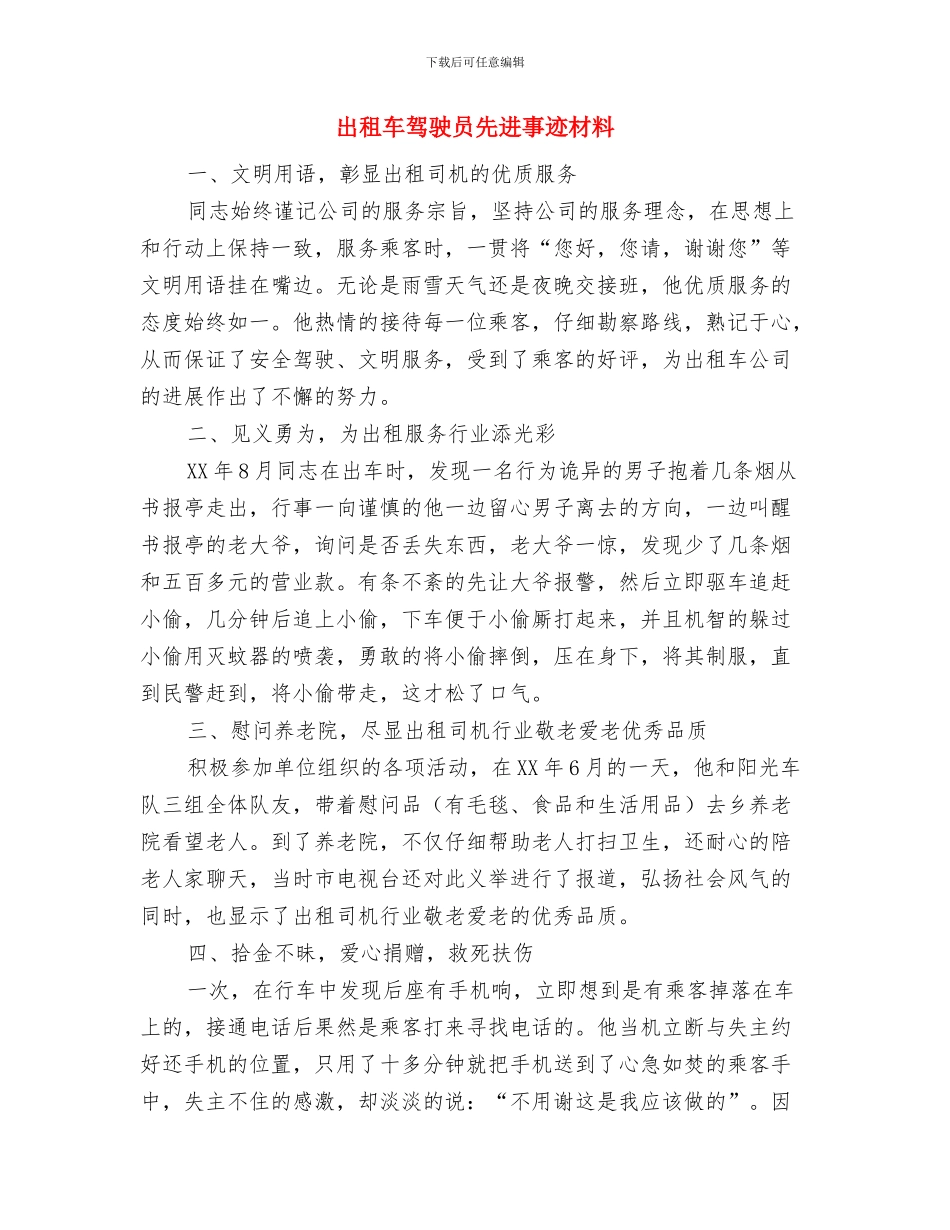 下载后可任意编辑

出租车驾驶员先进事迹材料

一、文明用语，彰显出租司机的优质服务

同志始终谨记公司的服务宗旨，坚持公司的服务理念，在思想上和行动上保持一致，服务乘客时，一贯将“您好，您请，谢谢您”等文明用语挂在嘴边。无论是雨雪天气还是夜晚交接班，他优质服务的态度始终如一。他热情的接待每一位乘客，仔细勘察路线，熟记于心，从而保证了安全驾驶、文明服务，受到了乘客的好评，为出租车公司的进展作出了不懈的努力。

二、见义勇为，为出租服务行业添光彩

XX 年 8 月同志在出车时，发现一名行为诡异的男子抱着几条烟从书报亭走出，行事一向谨慎的他一边留心男子离去的方向，一边叫醒书报亭的老大爷，询问是否丢失东西，老大爷一惊，发现少了几条烟和五百多元的营业款。有条不紊的先让大爷报警，然后立即驱车追赶小偷，几分钟后追上小偷，下车便于小偷厮打起来，并且机智的躲过小偷用灭蚊器的喷袭，勇敢的将小偷摔倒，压在身下，将其制服，直到民警赶到，将小偷带走，这才松了口气。

三、慰问养老院，尽显出租司机行业敬老爱老优秀品质

积极参加单位组织的各项活动，在 XX 年 6 月的一天，他和阳光车队三组全体队友，带着慰问品（有毛毯、食品和生活用品）去乡养老院看望老人。到了养老院，不仅仔细帮助老人打扫卫生，还耐心的陪老人家聊天，当时市电视台还对此义举进行了报道，弘扬社会风气的同时，也显示了出租司机行业敬老爱老的优秀品质。

四、拾金不昧，爱心捐赠，救死扶伤

一次，在行车中发现后座有手机响，立即想到是有乘客掉落在车上的，接通电话后果然是乘客打来寻找电话的。他当机立断与失主约好还手机的位置，只用了十多分钟就把手机送到了心急如焚的乘客手中，失主不住的感激，却淡淡的说：“不用谢这是我应该做的”。因